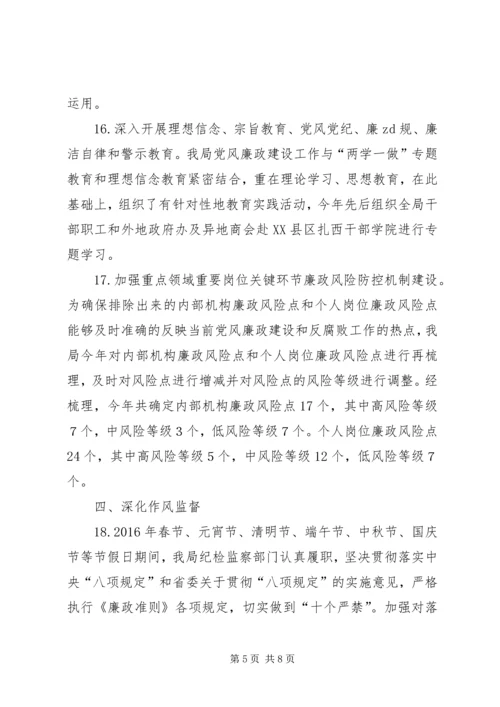 运用。

16.深入开展理想信念、宗旨教育、党风党纪、廉zd规、廉洁自律和警示教育。我局党风廉政建设工作与“两学一做”专题教育和理想信念教育紧密结合，重在理论学习、思想教育，在此基础上，组织了有针对性地教育实践活动，今年先后组织全局干部职工和外地政府办及异地商会赴XX县区扎西干部学院进行专题学习。

17.加强重点领域重要岗位关键环节廉政风险防控机制建设。为确保排除出来的内部机构廉政风险点和个人岗位廉政风险点能够及时准确的反映当前党风廉政建设和反腐败工作的热点，我局今年对内部机构廉政风险点和个人岗位廉政风险点进行再梳理，及时对风险点进行增减并对风险点的风险等级进行调整。经梳理，今年共确定内部机构廉政风险点17个，其中高风险等级7个，中风险等级3个，低风险等级7个。个人岗位廉政风险点24个，其中高风险等级5个，中风险等级12个，低风险等级7个。

四、深化作风监督

18.2016年春节、元宵节、清明节、端午节、中秋节、国庆节等节假日期间，我局纪检监察部门认真履职，坚决贯彻落实中央“八项规定”和省委关于贯彻“八项规定”的实施意见，严格执行《廉政准则》各项规定，切实做到“十个严禁”。加强对落

第5页 共8页